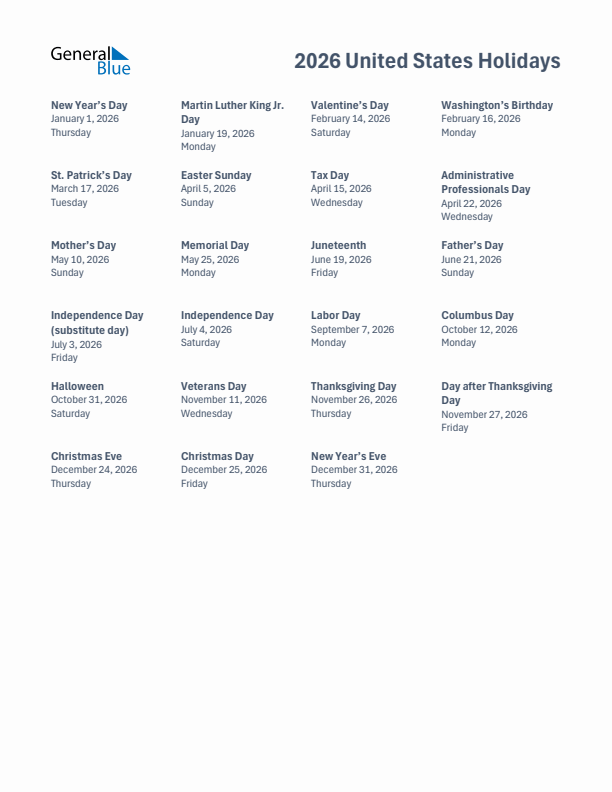 General Blue

2026 United States Holidays

New Year's Day
January 1, 2026
Thursday

Martin Luther King Jr. Day
January 19, 2026
Monday

Valentine's Day
February 14, 2026
Saturday

Washington's Birthday
February 16, 2026
Monday

St. Patrick's Day
March 17, 2026
Tuesday

Easter Sunday
April 5, 2026
Sunday

Tax Day
April 15, 2026
Wednesday

Administrative Professionals Day
April 22, 2026
Wednesday

Mother's Day
May 10, 2026
Sunday

Memorial Day
May 25, 2026
Monday

Juneteenth
June 19, 2026
Friday

Father's Day
June 21, 2026
Sunday

Independence Day (substitute day)
July 3, 2026
Friday

Independence Day
July 4, 2026
Saturday

Labor Day
September 7, 2026
Monday

Columbus Day
October 12, 2026
Monday

Halloween
October 31, 2026
Saturday

Veterans Day
November 11, 2026
Wednesday

Thanksgiving Day
November 26, 2026
Thursday

Day after Thanksgiving Day
November 27, 2026
Friday

Christmas Eve
December 24, 2026
Thursday

Christmas Day
December 25, 2026
Friday

New Year's Eve
December 31, 2026
Thursday